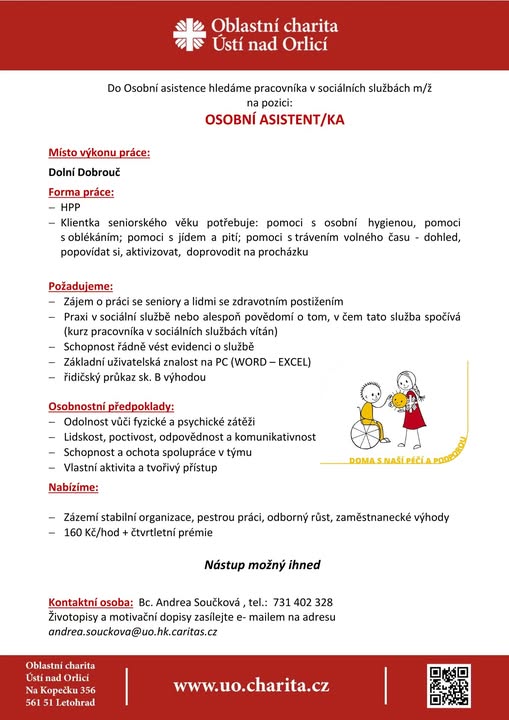 Oblastní charita
Ústí nad Orlicí

Do Osobní asistence hledáme pracovníka v sociálních službách m/ž na pozici:

OSOBNÍ ASISTENT/KA

Místo výkonu práce:

Dolní Dobrouč

Forma práce:
– HPP
– Klientka seniorského věku potřebuje: pomoci s osobní hygienou, pomoci s oblékáním; pomoci s jídem a pití; pomoci s trávením volného času - dohled, popovídat si, aktivizovat, doprovodit na procházku

Požadujeme:
– Zájem o práci se seniory a lidmi se zdravotním postižením
– Praxi v sociální službě nebo alespoň povědomí o tom, v čem tato služba spočívá (kurz pracovníka v sociálních službách vítán)
– Schopnost řádně vést evidenci o službě
– Základní uživatelská znalost na PC (WORD – EXCEL)
– řidičský průkaz sk. B výhodou

Osobnostní předpoklady:
– Odolnost vůči fyzické a psychické zátěži
– Lidskost, poctivost, odpovědnost a komunikativnost
– Schopnost a ochota spolupráce v týmu
– Vlastní aktivita a tvořivý přístup

DOMA S NAŠÍ PÉČÍ A PODPOROU

Nabízíme:

– Zázemí stabilní organizace, pestrou práci, odborný růst, zaměstnanecké výhody
– 160 Kč/hod + čtvrtletní prémie

Nástup možný ihned

Kontaktní osoba: Bc. Andrea Součková , tel.: 731 402 328
Životopisy a motivační dopisy zasílejte e- mailem na adresu andrea.souckova@uo.hk.caritas.cz

Oblastní charita
Ústí nad Orlicí
Na Kopečku 356
561 51 Letohrad

www.uo.charita.cz